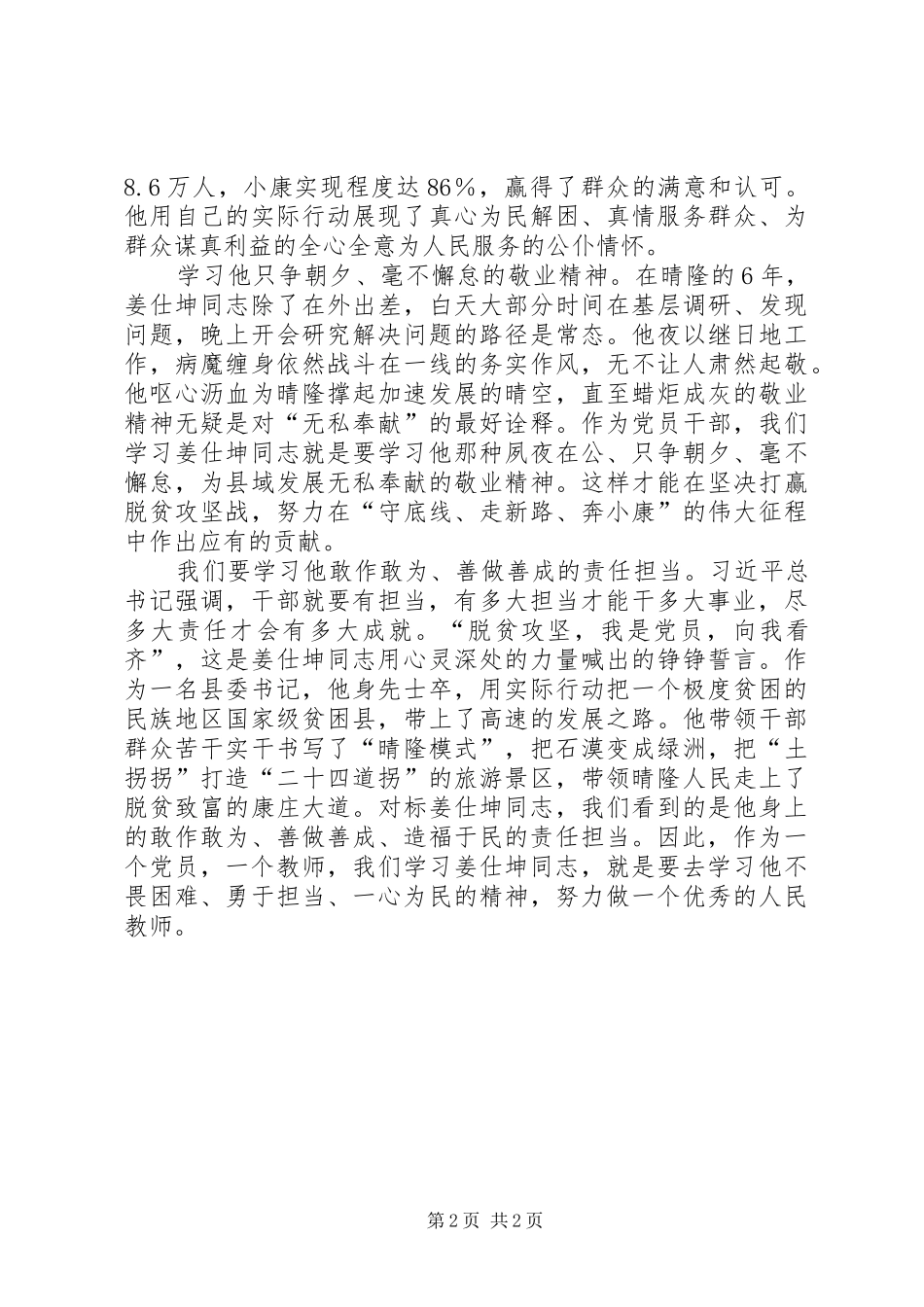 8.6万人，小康实现程度达86%，赢得了群众的满意和认可。他用自己的实际行动展现了真心为民解困、真情服务群众、为群众谋真利益的全心全意为人民服务的公仆情怀。

学习他只争朝夕、毫不懈怠的敬业精神。在晴隆的6年，姜仕坤同志除了在外出差，白天大部分时间在基层调研、发现问题，晚上开会研究解决问题的路径是常态。他夜以继日地工作，病魔缠身依然战斗在一线的务实作风，无不让人肃然起敬。他呕心沥血为晴隆撑起加速发展的晴空，直至蜡炬成灰的敬业精神无疑是对“无私奉献”的最好诠释。作为党员干部，我们学习姜仕坤同志就是要学习他那种夙夜在公、只争朝夕、毫不懈怠，为县域发展无私奉献的敬业精神。这样才能在坚决打赢脱贫攻坚战，努力在“守底线、走新路、奔小康”的伟大征程中作出应有的贡献。

我们要学习他敢作敢为、善做善成的责任担当。习近平总书记强调，干部就要有担当，有多大担当才能干多大事业，尽多大责任才会有多大成就。“脱贫攻坚，我是党员，向我看齐”，这是姜仕坤同志用心灵深处的力量喊出的铮铮誓言。作为一名县委书记，他身先士卒，用实际行动把一个极度贫困的民族地区国家级贫困县，带上了高速的发展之路。他带领干部群众苦干实干书写了“晴隆模式”，把石漠变成绿洲，把“土拐拐”打造“二十四道拐”的旅游景区，带领晴隆人民走上了脱贫致富的康庄大道。对标姜仕坤同志，我们看到的是他身上的敢作敢为、善做善成、造福于民的责任担当。因此，作为一个党员，一个教师，我们学习姜仕坤同志，就是要去学习他不畏困难、勇于担当、一心为民的精神，努力做一个优秀的人民教师。

第2页 共2页